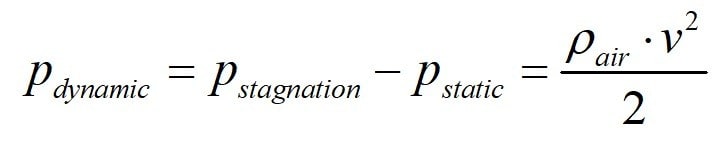 $p_{dynamic} = p_{stagnation} - p_{static} = \frac{\rho_{air} \cdot v^2}{2}$